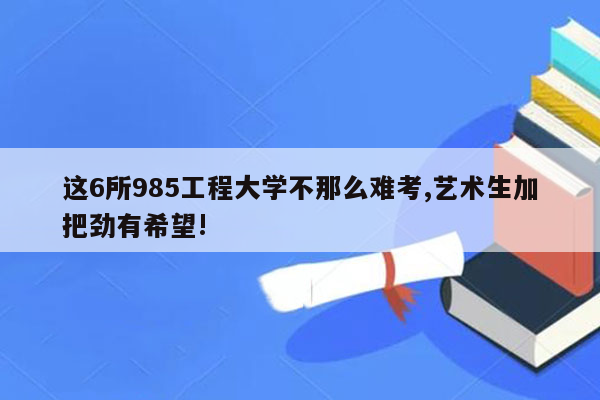 这6所985工程大学不那么难考,艺术生加把劲有希望!